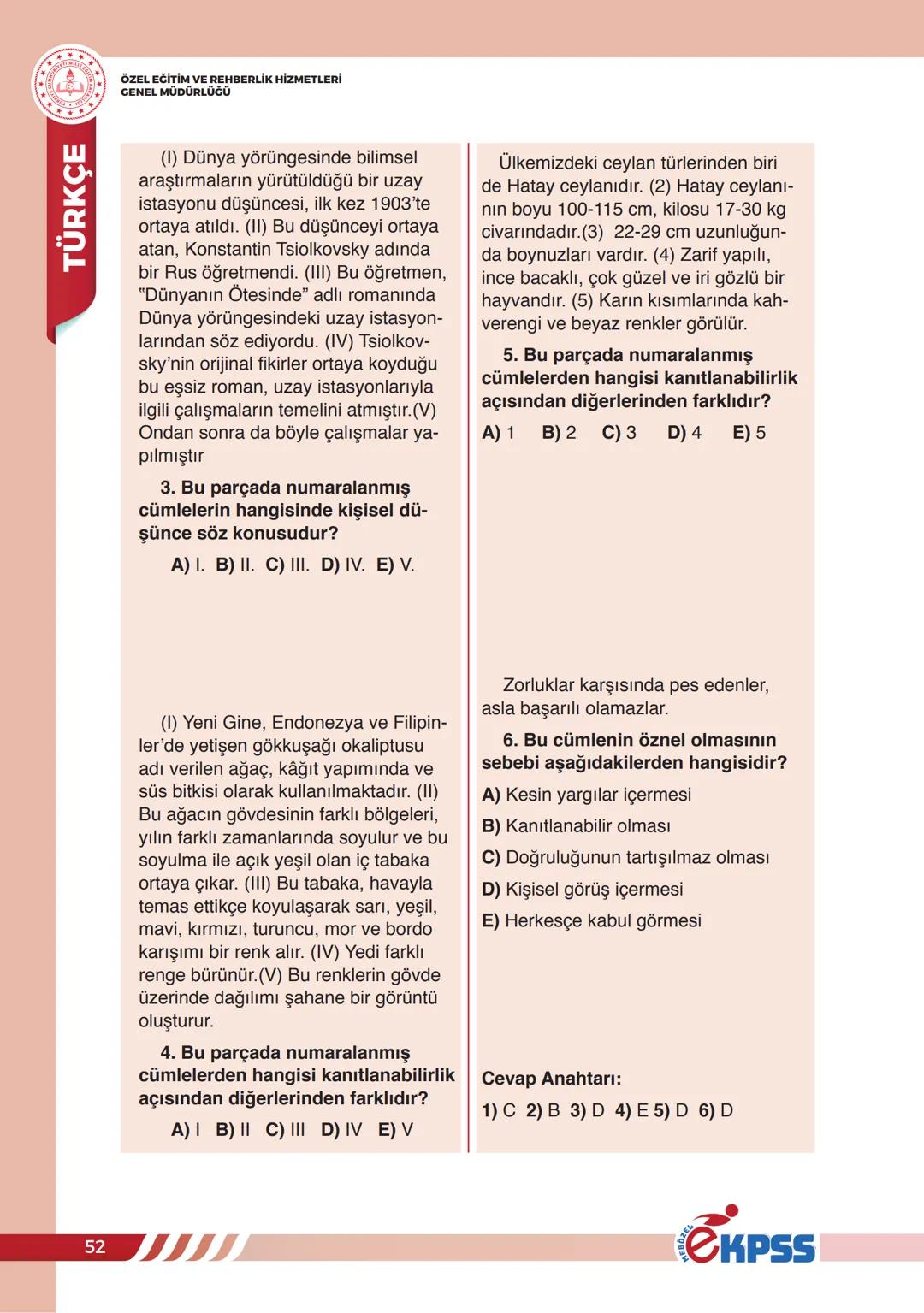 ÖZEL EĞİTİM VE REHBERLİK HİZMETLERİ GENEL MÜDÜRLÜĞÜ

TÜRKÇE

(I) Dünya yörüngesinde bilimsel araştırmaların yürütüldüğü bir uzay istasyonu düşüncesi, ilk kez 1903'te ortaya atıldı. (II) Bu düşünceyi ortaya atan, Konstantin Tsiolkovsky adında bir Rus öğretmendi. (III) Bu öğretmen, "Dünyanın Ötesinde" adlı romanında Dünya yörüngesindeki uzay istasyonlarından söz ediyordu. (IV) Tsiolkovsky'nin orijinal fikirler ortaya koyduğu bu eşsiz roman, uzay istasyonlarıyla ilgili çalışmaların temelini atmıştır.(V) Ondan sonra da böyle çalışmalar yapılmıştır

3. Bu parçada numaralanmış cümlelerin hangisinde kişisel düşünce söz konusudur?

A) I. B) II. C) III. D) IV. E) V.

(I) Yeni Gine, Endonezya ve Filipinler'de yetişen gökkuşağı okaliptusu adı verilen ağaç, kâğıt yapımında ve süs bitkisi olarak kullanılmaktadır. (II) Bu ağacın gövdesinin farklı bölgeleri, yılın farklı zamanlarında soyulur ve bu soyulma ile açık yeşil olan iç tabaka ortaya çıkar. (III) Bu tabaka, havayla temas ettikçe koyulaşarak sarı, yeşil, mavi, kırmızı, turuncu, mor ve bordo karışımı bir renk alır. (IV) Yedi farklı renge bürünür.(V) Bu renklerin gövde üzerinde dağılımı şahane bir görüntü oluşturur.

4. Bu parçada numaralanmış cümlelerden hangisi kanıtlanabilirlik açısından diğerlerinden farklıdır?

A) I B) II C) III D) IV E) V

Ülkemizdeki ceylan türlerinden biri de Hatay ceylanıdır. (2) Hatay ceylanının boyu 100-115 cm, kilosu 17-30 kg civarındadır.(3) 22-29 cm uzunluğunda boynuzları vardır. (4) Zarif yapılı, ince bacaklı, çok güzel ve iri gözlü bir hayvandır. (5) Karın kısımlarında kahverengi ve beyaz renkler görülür.

5. Bu parçada numaralanmış cümlelerden hangisi kanıtlanabilirlik açısından diğerlerinden farklıdır?

A) 1 B) 2 C) 3 D) 4 E) 5

Zorluklar karşısında pes edenler, asla başarılı olamazlar.

6. Bu cümlenin öznel olmasının sebebi aşağıdakilerden hangisidir?

A) Kesin yargılar içermesi
B) Kanıtlanabilir olması
C) Doğruluğunun tartışılmaz olması
D) Kişisel görüş içermesi
E) Herkesçe kabul görmesi

Cevap Anahtarı:
1) C 2) B 3) D 4) E 5) D 6) D

52

MEBÖZEL eKPSS